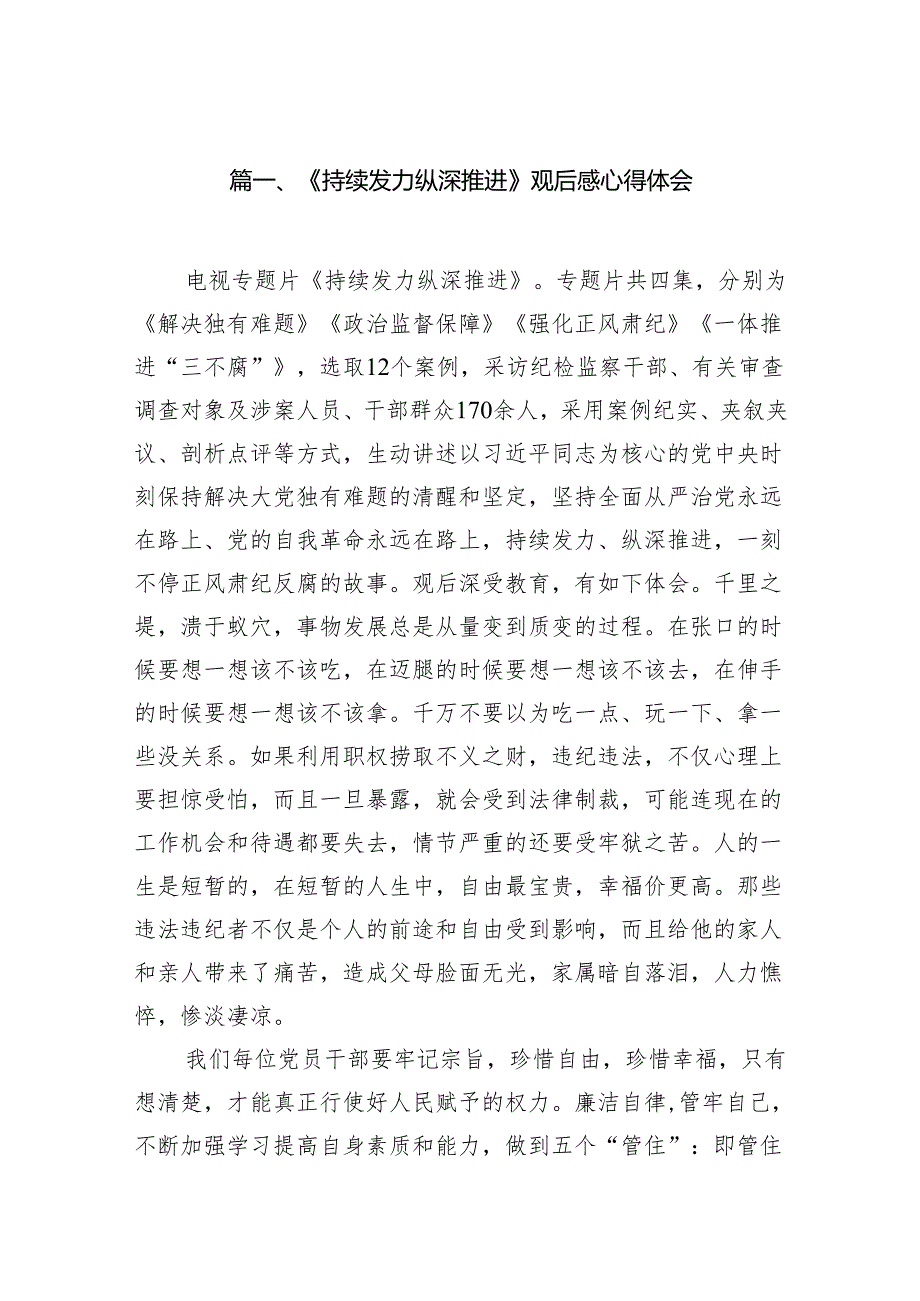 篇一、《持续发力纵深推进》观后感心得体会

电视专题片《持续发力纵深推进》。专题片共四集，分别为《解决独有难题》《政治监督保障》《强化正风肃纪》《一体推进“三不腐”》，选取12个案例，采访纪检监察干部、有关审查调查对象及涉案人员、干部群众170余人，采用案例纪实、夹叙夹议、剖析点评等方式，生动讲述以习近平同志为核心的党中央时刻保持解决大党独有难题的清醒和坚定，坚持全面从严治党永远在路上、党的自我革命永远在路上，持续发力、纵深推进，一刻不停正风肃纪反腐的故事。观后深受教育，有如下体会。千里之堤，溃于蚁穴，事物发展总是从量变到质变的过程。在张口的时候要想一想该不该吃，在迈腿的时候要想一想该不该去，在伸手的时候要想一想该不该拿。千万不要以为吃一点、玩一下、拿一些没关系。如果利用职权捞取不义之财，违纪违法，不仅心理上要担惊受怕，而且一旦暴露，就会受到法律制裁，可能连现在的工作机会和待遇都要失去，情节严重的还要受牢狱之苦。人的一生是短暂的，在短暂的人生中，自由最宝贵，幸福价更高。那些违法违纪者不仅是个人的前途和自由受到影响，而且给他的家人和亲人带来了痛苦，造成父母脸面无光，家属暗自落泪，人力憔悴，惨淡凄凉。

我们每位党员干部要牢记宗旨，珍惜自由，珍惜幸福，只有想清楚，才能真正行使好人民赋予的权力。廉洁自律,管牢自己，不断加强学习提高自身素质和能力，做到五个“管住”：即管住